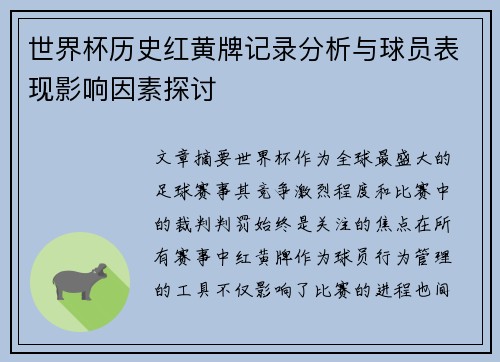 世界杯历史红黄牌记录分析与球员表现影响因素探讨

文章摘要世界杯作为全球最盛大的足球赛事其竞争激烈程度和比赛中的裁判判罚始终是关注的焦点在所有赛事中红黄牌作为球员行为管理的工具不仅影响了比赛的进程也间